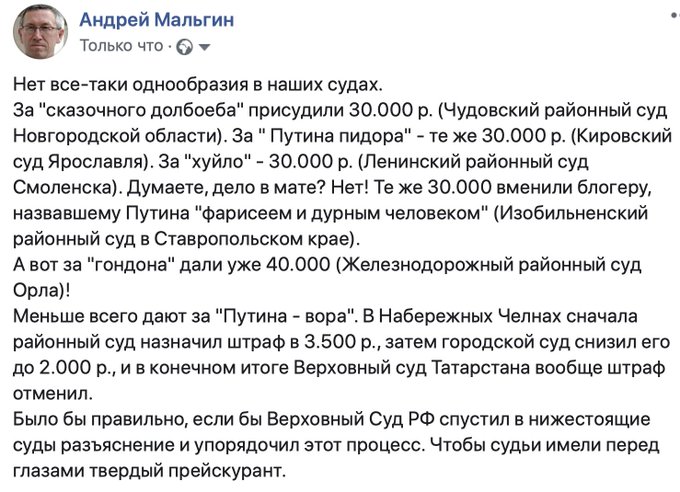 Андрей Мальгин
Только что ·

Нет все-таки однообразия в наших судах.
За "сказочного долбоеба" присудили 30.000 р. (Чудовский районный суд Новгородской области). За " Путина пидора" - те же 30.000 р. (Кировский суд Ярославля). За "хуйло" - 30.000 р. (Ленинский районный суд Смоленска). Думаете, дело в мате? Нет! Те же 30.000 вменили блогеру, назвавшему Путина "фарисеем и дурным человеком" (Изобильненский районный суд в Ставропольском крае).
А вот за "гондона" дали уже 40.000 (Железнодорожный районный суд Орла)!
Меньше всего дают за "Путина - вора". В Набережных Челнах сначала районный суд назначил штраф в 3.500 р., затем городской суд снизил его до 2.000 р., и в конечном итоге Верховный суд Татарстана вообще штраф отменил.
Было бы правильно, если бы Верховный Суд РФ спустил в нижестоящие суды разъяснение и упорядочил этот процесс. Чтобы судьи имели перед глазами твердый прейскурант.